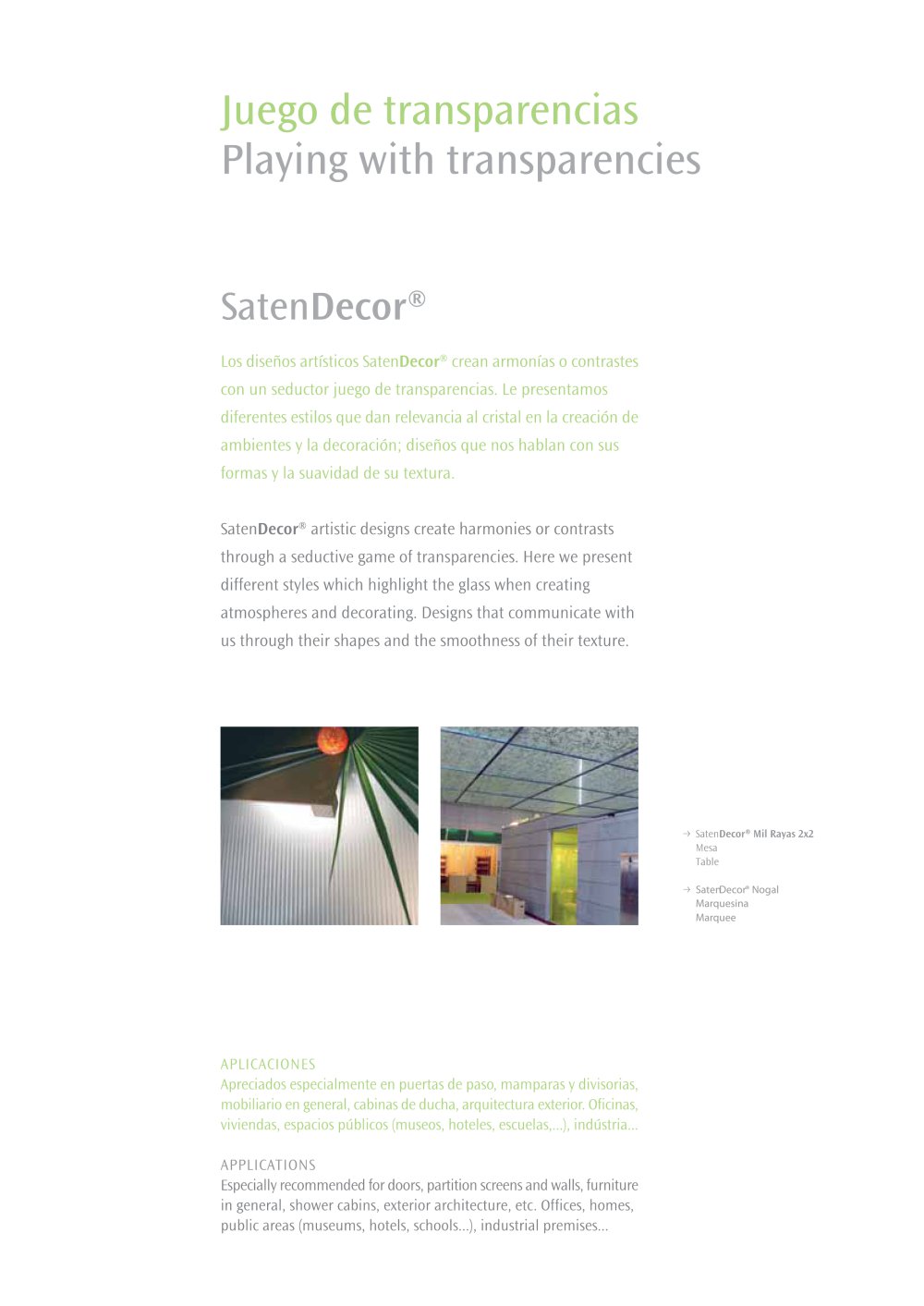 Juego de transparencias
Playing with transparencies

SatenDecor®

Los diseños artísticos SatenDecor® crean armonías o contrastes con un seductor juego de transparencias. Le presentamos diferentes estilos que dan relevancia al cristal en la creación de ambientes y la decoración; diseños que nos hablan con sus formas y la suavidad de su textura.

SatenDecor® artistic designs create harmonies or contrasts through a seductive game of transparencies. Here we present different styles which highlight the glass when creating atmospheres and decorating. Designs that communicate with us through their shapes and the smoothness of their texture.

→ SatenDecor® Mil Rayas 2x2
Mesa
Table

→ SaterDecor® Nogal
Marquesina
Marquee

APLICACIONES
Apreciados especialmente en puertas de paso, mamparas y divisorias, mobiliario en general, cabinas de ducha, arquitectura exterior. Oficinas, viviendas, espacios públicos (museos, hoteles, escuelas,...), indústria...

APPLICATIONS
Especially recommended for doors, partition screens and walls, furniture in general, shower cabins, exterior architecture, etc. Offices, homes, public areas (museums, hotels, schools...), industrial premises...